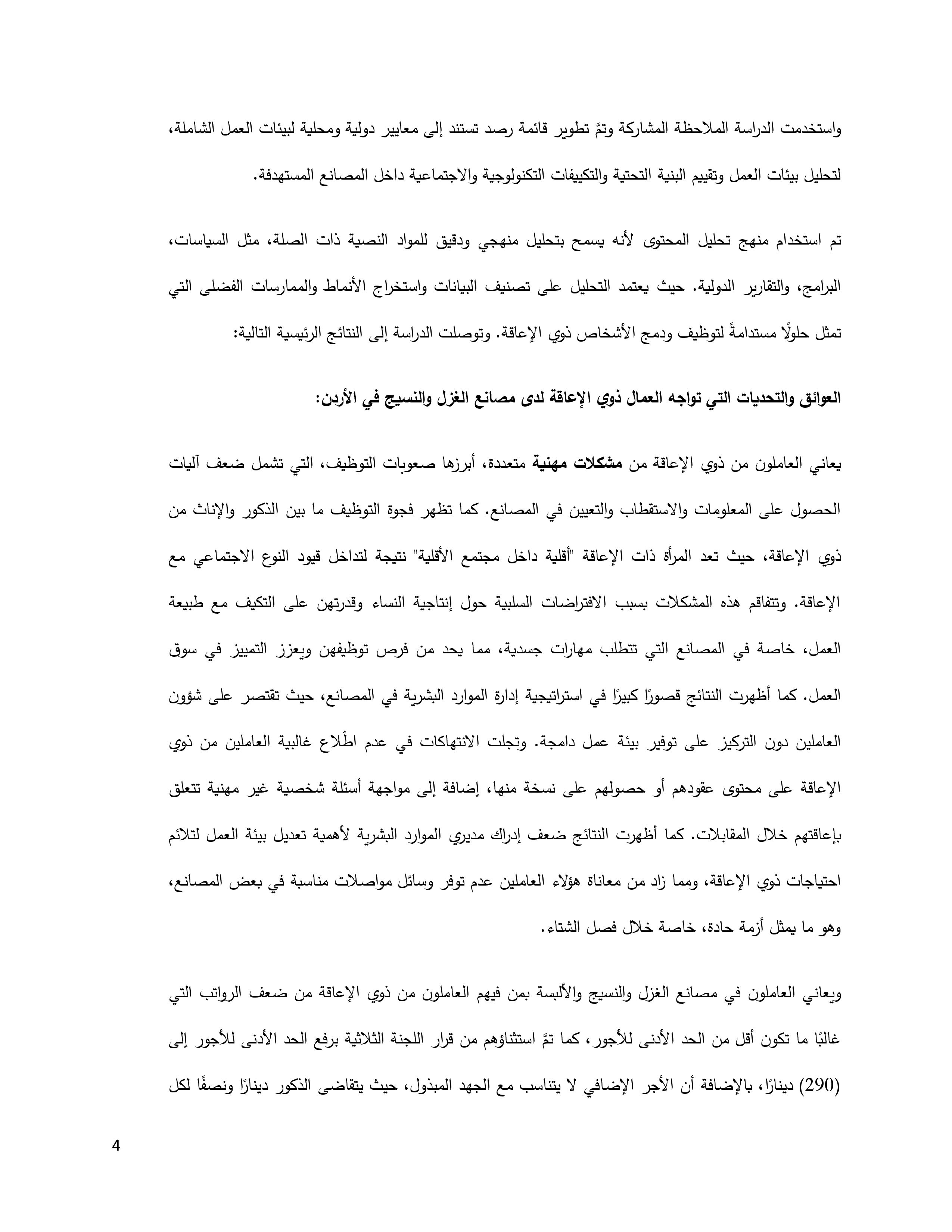 واستخدمت الدراسة الملاحظة المشاركة وتمَّ تطوير قائمة رصد تستند إلى معايير دولية ومحلية لبيئات العمل الشاملة، لتحليل بيئات العمل وتقييم البنية التحتية والتكييفات التكنولوجية والاجتماعية داخل المصانع المستهدفة.

تم استخدام منهج تحليل المحتوى لأنه يسمح بتحليل منهجي ودقيق للمواد النصية ذات الصلة، مثل السياسات، البرامج، والتقارير الدولية. حيث يعتمد التحليل على تصنيف البيانات واستخراج الأنماط والممارسات الفضلى التي تمثل حلولًا مستدامةً لتوظيف ودمج الأشخاص ذوي الإعاقة. وتوصلت الدراسة إلى النتائج الرئيسية التالية:

العوائق والتحديات التي تواجه العمال ذوي الإعاقة لدى مصانع الغزل والنسيج في الأردن:

يعاني العاملون من ذوي الإعاقة من مشكلات مهنية متعددة، أبرزها صعوبات التوظيف، التي تشمل ضعف آليات الحصول على المعلومات والاستقطاب والتعيين في المصانع. كما تظهر فجوة التوظيف ما بين الذكور والإناث من ذوي الإعاقة، حيث تعد المرأة ذات الإعاقة "أقلية داخل مجتمع الأقلية" نتيجة لتداخل قيود النوع الاجتماعي مع الإعاقة. وتتفاقم هذه المشكلات بسبب الافتراضات السلبية حول إنتاجية النساء وقدرتهن على التكيف مع طبيعة العمل، خاصة في المصانع التي تتطلب مهارات جسدية، مما يحد من فرص توظيفهن ويعزز التمييز في سوق العمل. كما أظهرت النتائج قصورًا كبيرًا في استراتيجية إدارة الموارد البشرية في المصانع، حيث تقتصر على شؤون العاملين دون التركيز على توفير بيئة عمل دامجة. وتجلت الانتهاكات في عدم اطّلاع غالبية العاملين من ذوي الإعاقة على محتوى عقودهم أو حصولهم على نسخة منها، إضافة إلى مواجهة أسئلة شخصية غير مهنية تتعلق بإعاقتهم خلال المقابلات. كما أظهرت النتائج ضعف إدراك مديري الموارد البشرية لأهمية تعديل بيئة العمل لتلائم احتياجات ذوي الإعاقة، ومما زاد من معاناة هؤلاء العاملين عدم توفر وسائل مواصلات مناسبة في بعض المصانع، وهو ما يمثل أزمة حادة، خاصة خلال فصل الشتاء.

ويعاني العاملون في مصانع الغزل والنسيج والألبسة بمن فيهم العاملون من ذوي الإعاقة من ضعف الرواتب التي غالبًا ما تكون أقل من الحد الأدنى للأجور، كما تمَّ استثناؤهم من قرار اللجنة الثلاثية برفع الحد الأدنى للأجور إلى (290) دينارًا، بالإضافة أن الأجر الإضافي لا يتناسب مع الجهد المبذول، حيث يتقاضى الذكور دينارًا ونصفًا لكل

4